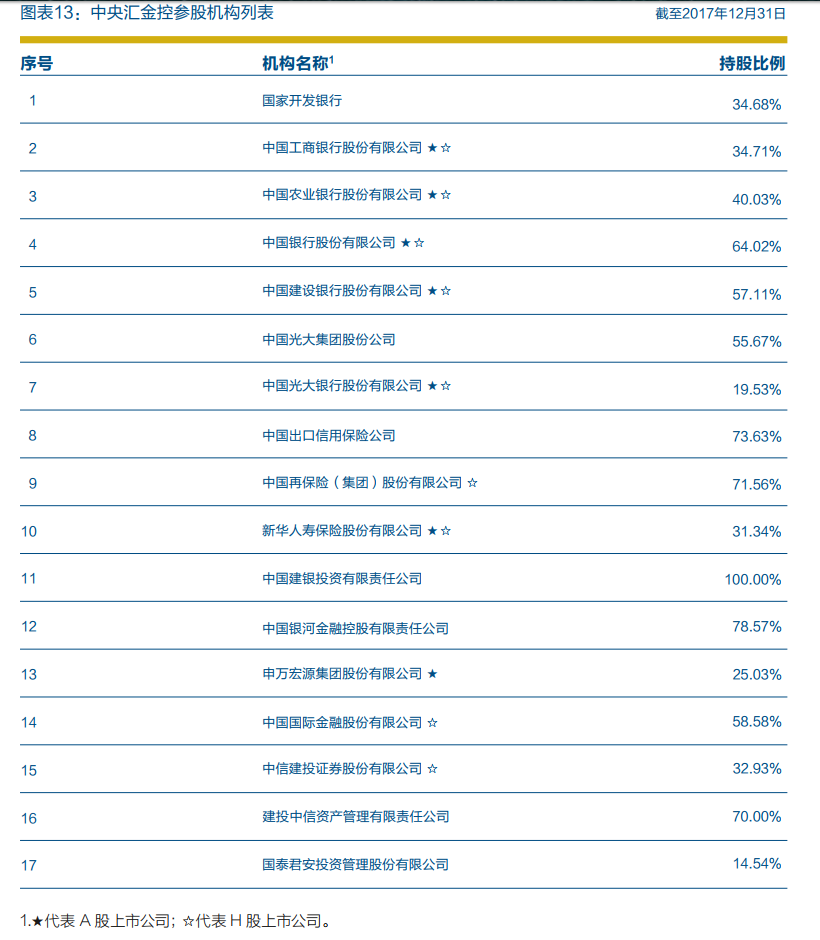 图表13：中央汇金控参股机构列表

截至2017年12月31日

| 序号 | 机构名称$^1$ | 持股比例 |
|---|---|---|
| 1 | 国家开发银行 | 34.68% |
| 2 | 中国工商银行股份有限公司 ★☆ | 34.71% |
| 3 | 中国农业银行股份有限公司 ★☆ | 40.03% |
| 4 | 中国银行股份有限公司 ★☆ | 64.02% |
| 5 | 中国建设银行股份有限公司 ★☆ | 57.11% |
| 6 | 中国光大集团股份公司 | 55.67% |
| 7 | 中国光大银行股份有限公司 ★☆ | 19.53% |
| 8 | 中国出口信用保险公司 | 73.63% |
| 9 | 中国再保险（集团）股份有限公司 ☆ | 71.56% |
| 10 | 新华人寿保险股份有限公司 ★☆ | 31.34% |
| 11 | 中国建银投资有限责任公司 | 100.00% |
| 12 | 中国银河金融控股有限责任公司 | 78.57% |
| 13 | 申万宏源集团股份有限公司 ★ | 25.03% |
| 14 | 中国国际金融股份有限公司 ☆ | 58.58% |
| 15 | 中信建投证券股份有限公司 ☆ | 32.93% |
| 16 | 建投中信资产管理有限责任公司 | 70.00% |
| 17 | 国泰君安投资管理股份有限公司 | 14.54% |

1.★代表 A 股上市公司；☆代表 H 股上市公司。